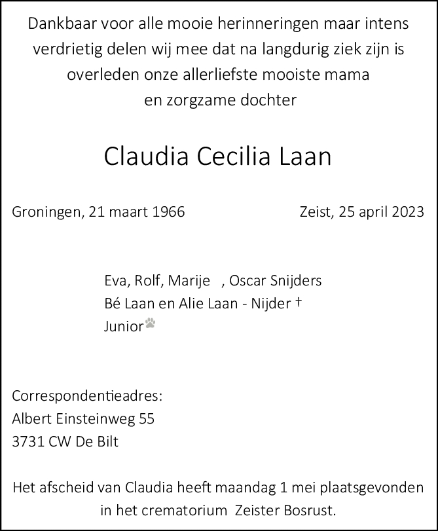 Dankbaar voor alle mooie herinneringen maar intens verdrietig delen wij mee dat na langdurig ziek zijn is overleden onze allerliefste mooiste mama en zorgzame dochter

Claudia Cecilia Laan

Groningen, 21 maart 1966

Zeist, 25 april 2023

Eva, Rolf, Marije , Oscar Snijders
Bé Laan en Alie Laan - Nijder †
Junior

Correspondentieadres:
Albert Einsteinweg 55
3731 CW De Bilt

Het afscheid van Claudia heeft maandag 1 mei plaatsgevonden in het crematorium Zeister Bosrust.